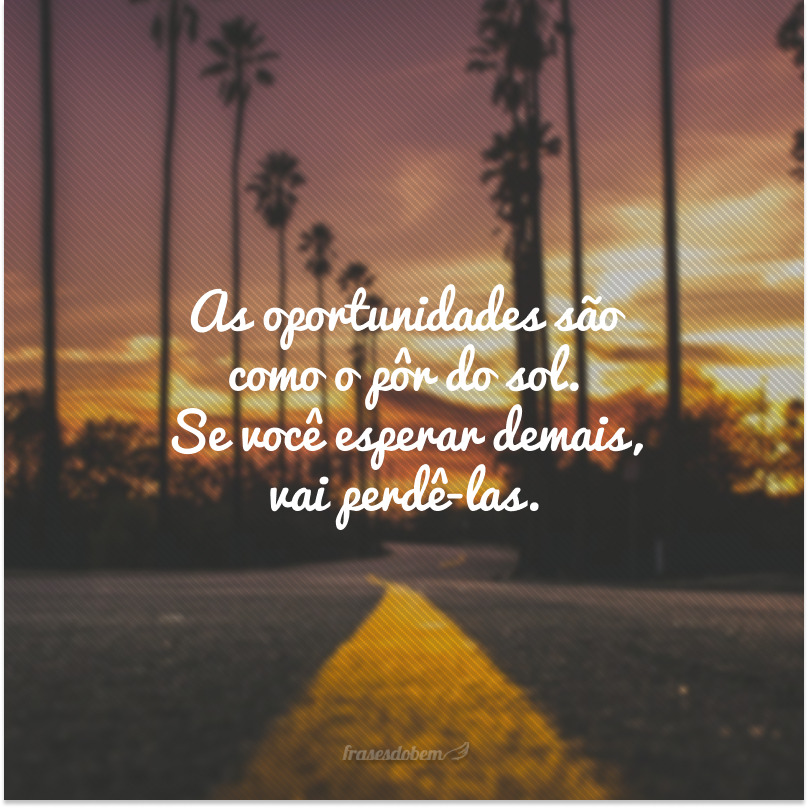 As oportunidades são como o pôr do sol. Se você esperar demais, vai perdê-las.

frasesdobem